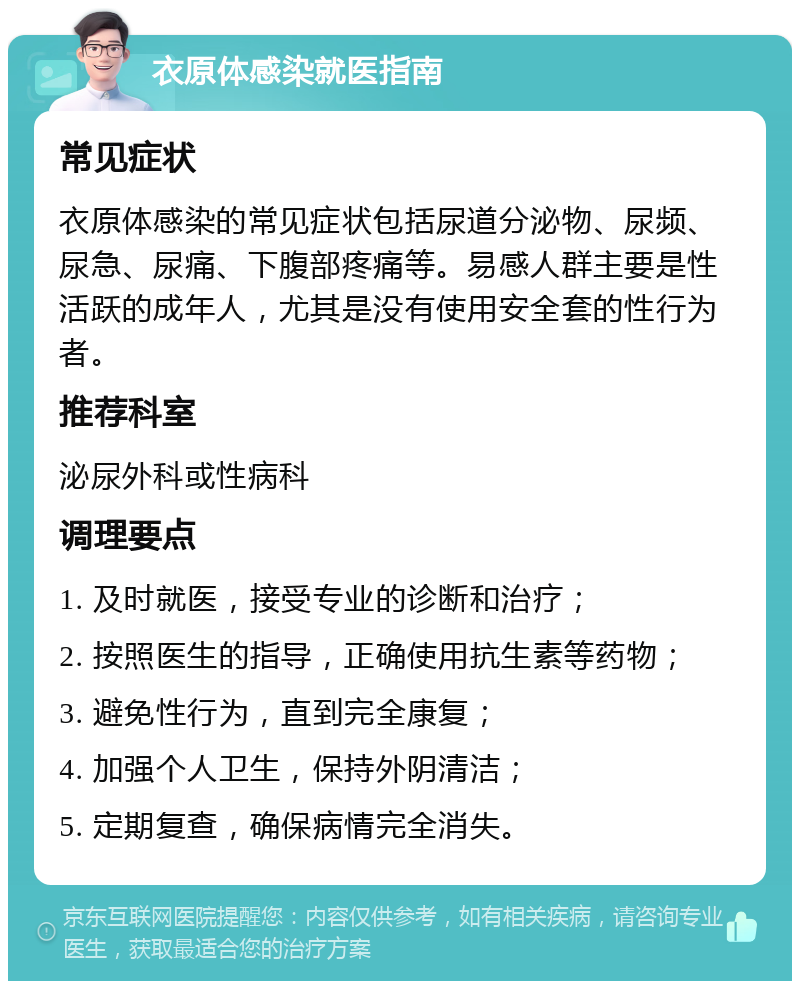 衣原体感染就医指南

常见症状

衣原体感染的常见症状包括尿道分泌物、尿频、尿急、尿痛、下腹部疼痛等。易感人群主要是性活跃的成年人，尤其是没有使用安全套的性行为者。

推荐科室

泌尿外科或性病科

调理要点

1. 及时就医，接受专业的诊断和治疗；

2. 按照医生的指导，正确使用抗生素等药物；

3. 避免性行为，直到完全康复；

4. 加强个人卫生，保持外阴清洁；

5. 定期复查，确保病情完全消失。

京东互联网医院提醒您：内容仅供参考，如有相关疾病，请咨询专业医生，获取最适合您的治疗方案